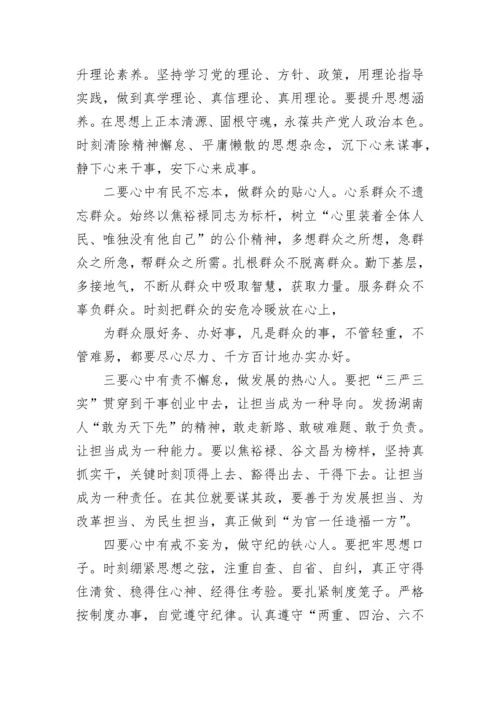 升理论素养。坚持学习党的理论、方针、政策，用理论指导实践，做到真学理论、真信理论、真用理论。要提升思想涵养。在思想上正本清源、固根守魂，永葆共产党人政治本色。时刻清除精神懈怠、平庸懒散的思想杂念，沉下心来谋事，静下心来干事，安下心来成事。

二要心中有民不忘本，做群众的贴心人。心系群众不遗忘群众。始终以焦裕禄同志为标杆，树立“心里装着全体人民、唯独没有他自己”的公仆精神，多想群众之所想，急群众之所急，帮群众之所需。扎根群众不脱离群众。勤下基层，多接地气，不断从群众中吸取智慧，获取力量。服务群众不辜负群众。时刻把群众的安危冷暖放在心上，

为群众服好务、办好事，凡是群众的事，不管轻重，不管难易，都要尽心尽力、千方百计地办实办好。

三要心中有责不懈怠，做发展的热心人。要把“三严三实”贯穿到干事创业中去，让担当成为一种导向。发扬湖南人“敢为天下先”的精神，敢走新路、敢破难题、敢于负责。让担当成为一种能力。要以焦裕禄、谷文昌为榜样，坚持真抓实干，关键时刻顶得上去、豁得出去、干得下去。让担当成为一种责任。在其位就要谋其政，要善于为发展担当、为改革担当、为民生担当，真正做到“为官一任造福一方”。

四要心中有戒不妄为，做守纪的铁心人。要把牢思想口子。时刻绷紧思想之弦，注重自查、自省、自纠，真正守得住清贫、稳得住心神、经得住考验。要扎紧制度笼子。严格按制度办事，自觉遵守纪律。认真遵守“两重、四治、六不